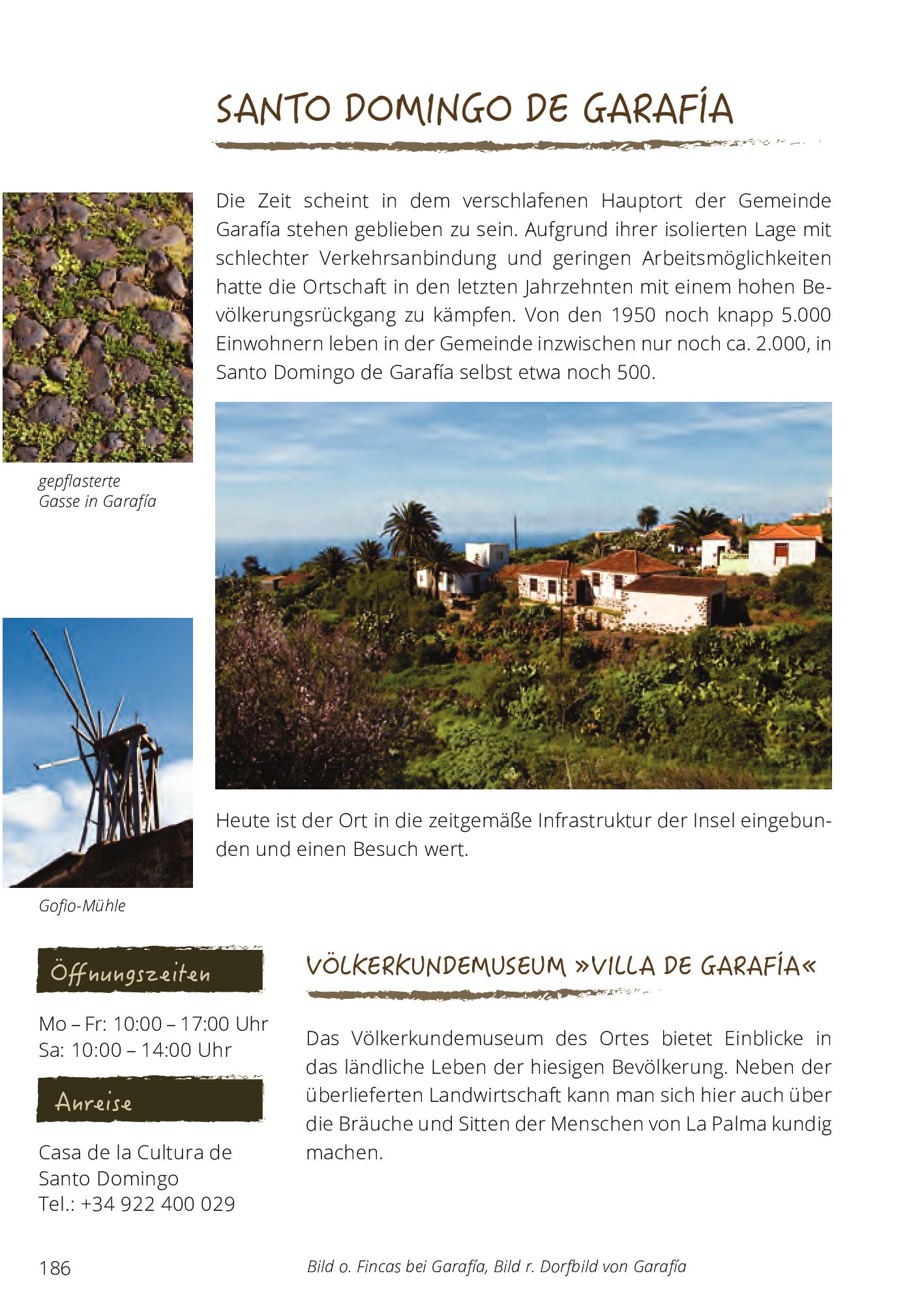 SANTO DOMINGO DE GARAFÍA

Die Zeit scheint in dem verschlafenen Hauptort der Gemeinde Garafía stehen geblieben zu sein. Aufgrund ihrer isolierten Lage mit schlechter Verkehrsanbindung und geringen Arbeitsmöglichkeiten hatte die Ortschaft in den letzten Jahrzehnten mit einem hohen Bevölkerungsrückgang zu kämpfen. Von den 1950 noch knapp 5.000 Einwohnern leben in der Gemeinde inzwischen nur noch ca. 2.000, in Santo Domingo de Garafía selbst etwa noch 500.

gepflasterte Gasse in Garafía

Heute ist der Ort in die zeitgemäße Infrastruktur der Insel eingebunden und einen Besuch wert.

Gofio-Mühle

Öffnungszeiten

Mo – Fr: 10:00 – 17:00 Uhr
Sa: 10:00 – 14:00 Uhr

Anreise

Casa de la Cultura de Santo Domingo
Tel.: +34 922 400 029

VÖLKERKUNDEMUSEUM »VILLA DE GARAFÍA«

Das Völkerkundemuseum des Ortes bietet Einblicke in das ländliche Leben der hiesigen Bevölkerung. Neben der überlieferten Landwirtschaft kann man sich hier auch über die Bräuche und Sitten der Menschen von La Palma kundig machen.

186

Bild o. Fincas bei Garafía, Bild r. Dorfbild von Garafía